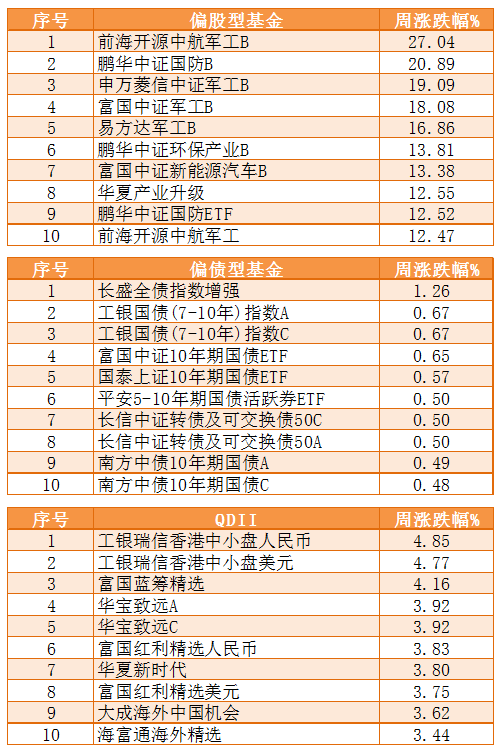 | 序号 | 偏股型基金 | 周涨跌幅% |
|---|---|---|
| 1 | 前海开源中航军工B | 27.04 |
| 2 | 鹏华中证国防B | 20.89 |
| 3 | 申万菱信中证军工B | 19.09 |
| 4 | 富国中证军工B | 18.08 |
| 5 | 易方达军工B | 16.86 |
| 6 | 鹏华中证环保产业B | 13.81 |
| 7 | 富国中证新能源汽车B | 13.38 |
| 8 | 华夏产业升级 | 12.55 |
| 9 | 鹏华中证国防ETF | 12.52 |
| 10 | 前海开源中航军工 | 12.47 |

| 序号 | 偏债型基金 | 周涨跌幅% |
|---|---|---|
| 1 | 长盛全债指数增强 | 1.26 |
| 2 | 工银国债(7-10年)指数A | 0.67 |
| 3 | 工银国债(7-10年)指数C | 0.67 |
| 4 | 富国中证10年期国债ETF | 0.65 |
| 5 | 国泰上证10年期国债ETF | 0.57 |
| 6 | 平安5-10年期国债活跃券ETF | 0.50 |
| 7 | 长信中证转债及可交换债50C | 0.50 |
| 8 | 长信中证转债及可交换债50A | 0.50 |
| 9 | 南方中债10年期国债A | 0.49 |
| 10 | 南方中债10年期国债C | 0.48 |

| 序号 | QDII | 周涨跌幅% |
|---|---|---|
| 1 | 工银瑞信香港中小盘人民币 | 4.85 |
| 2 | 工银瑞信香港中小盘美元 | 4.77 |
| 3 | 富国蓝筹精选 | 4.16 |
| 4 | 华宝致远A | 3.92 |
| 5 | 华宝致远C | 3.92 |
| 6 | 富国红利精选人民币 | 3.83 |
| 7 | 华夏新时代 | 3.80 |
| 8 | 富国红利精选美元 | 3.75 |
| 9 | 大成海外中国机会 | 3.62 |
| 10 | 海富通海外精选 | 3.44 |